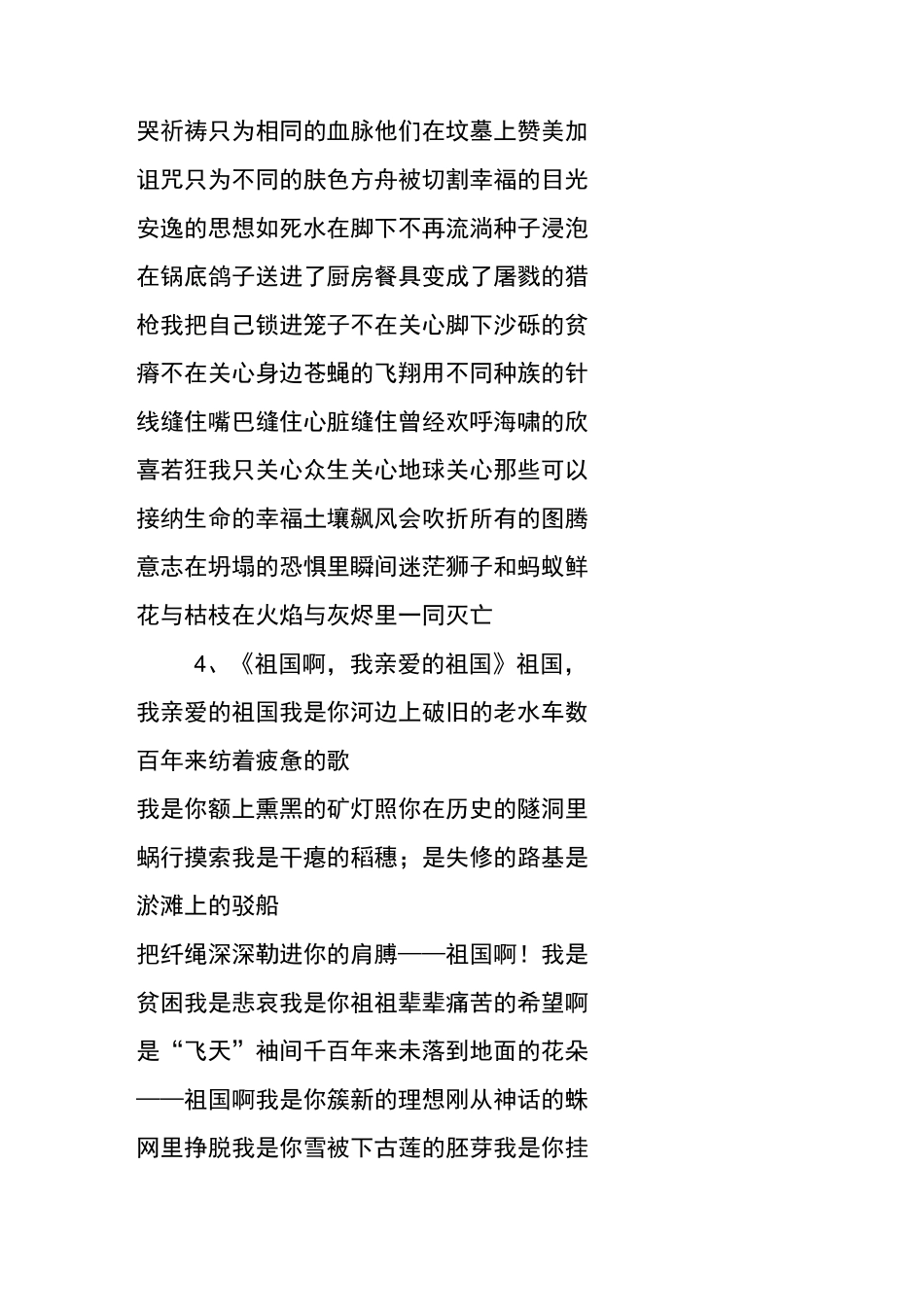 哭祈祷只为相同的血脉他们在坟墓上赞美加诅咒只为不同的肤色方舟被切割幸福的目光安逸的思想如死水在脚下不再流淌种子浸泡在锅底鸽子送进了厨房餐具变成了屠戮的猎枪我把自己锁进笼子不在关心脚下沙砾的贫瘠不在关心身边苍蝇的飞翔用不同种族的针线缝住嘴巴缝住心脏缝住曾经欢呼海啸的欣喜若狂我只关心众生关心地球关心那些可以接纳生命的幸福土壤飙风会吹折所有的图腾意志在坍塌的恐惧里瞬间迷茫狮子和蚂蚁鲜花与枯枝在火焰与灰烬里一同灭亡

4、《祖国啊，我亲爱的祖国》祖国，我亲爱的祖国我是你河边上破旧的老水车数百年来纺着疲惫的歌

我是你额上熏黑的矿灯照你在历史的隧洞里蜗行摸索我是干瘪的稻穗；是失修的路基是淤滩上的驳船

把纤绳深深勒进你的肩膊——祖国啊！我是贫困我是悲哀我是你祖祖辈辈痛苦的希望啊是“飞天”袖间千百年来未落到地面的花朵——祖国啊我是你簇新的理想刚从神话的蛛网里挣脱我是你雪被下古莲的胚芽我是你挂